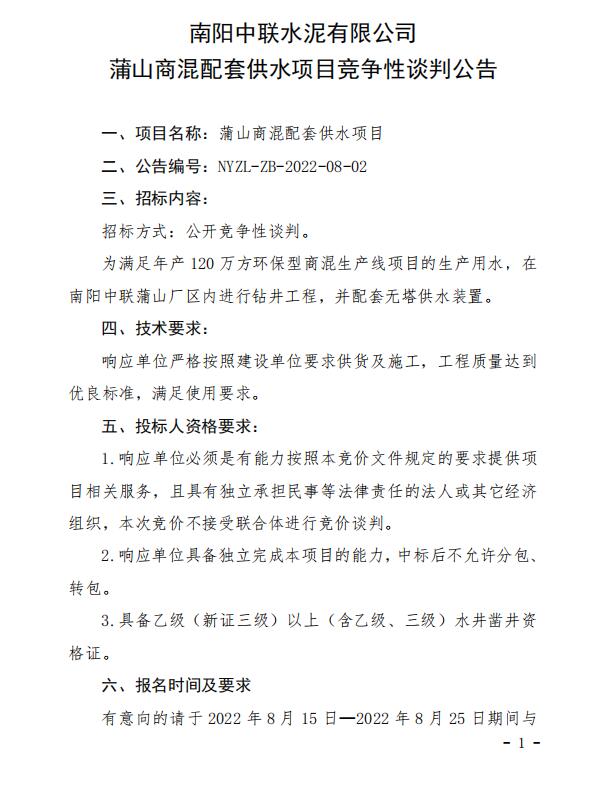 南阳中联水泥有限公司
蒲山商混配套供水项目竞争性谈判公告

一、项目名称：蒲山商混配套供水项目

二、公告编号：NYZL-ZB-2022-08-02

三、招标内容：

招标方式：公开竞争性谈判。

为满足年产 120 万方环保型商混生产线项目的生产用水，在南阳中联蒲山厂区内进行钻井工程，并配套无塔供水装置。

四、技术要求：

响应单位严格按照建设单位要求供货及施工，工程质量达到优良标准，满足使用要求。

五、投标人资格要求：

1.响应单位必须是有能力按照本竞价文件规定的要求提供项目相关服务，且具有独立承担民事等法律责任的法人或其它经济组织，本次竞价不接受联合体进行竞价谈判。

2.响应单位具备独立完成本项目的能力，中标后不允许分包、转包。

3.具备乙级（新证三级）以上（含乙级、三级）水井凿井资格证。

六、报名时间及要求

有意向的请于 2022 年 8 月 15 日—2022 年 8 月 25 日期间与

- 1 -